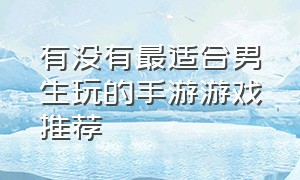 有没有最适合男生玩的手游游戏推荐